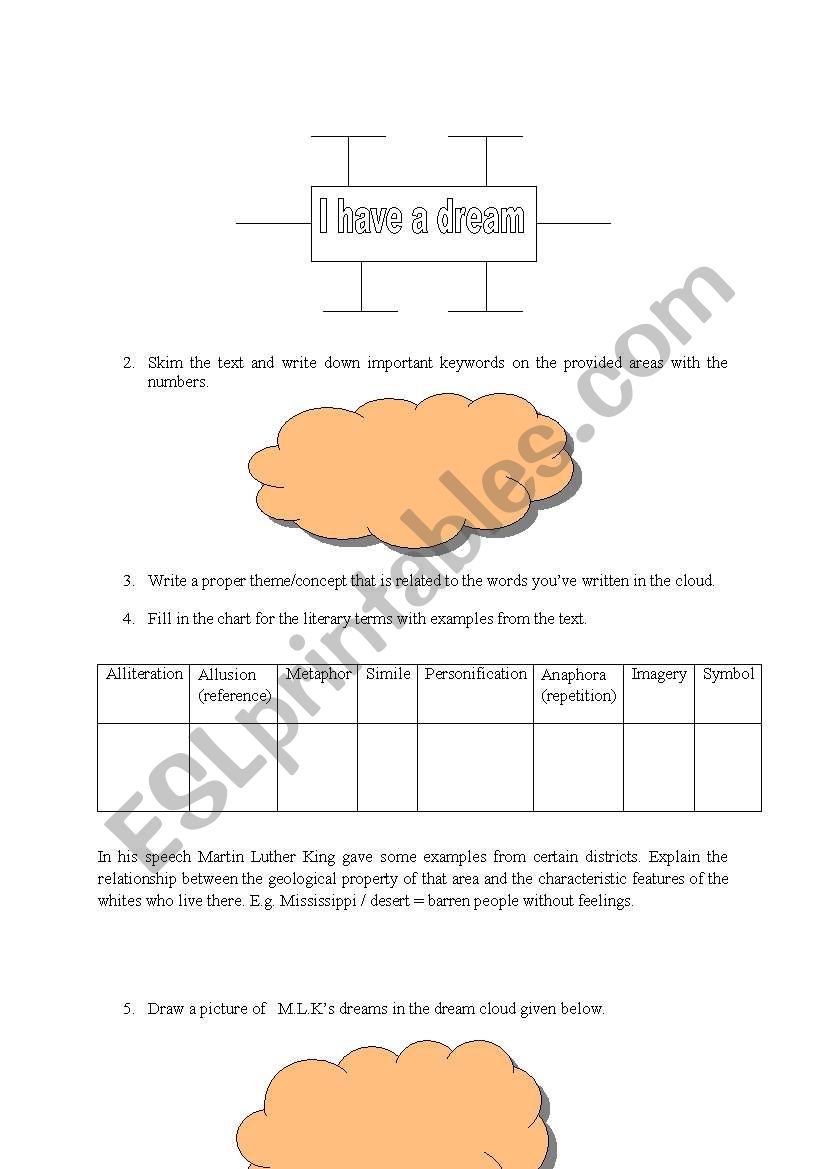 I have a dream

2. Skim the text and write down important keywords on the provided areas with the numbers.

3. Write a proper theme/concept that is related to the words you've written in the cloud.

4. Fill in the chart for the literary terms with examples from the text.

| Alliteration | Allusion (reference) | Metaphor | Simile | Personification | Anaphora (repetition) | Imagery | Symbol |
|---|---|---|---|---|---|---|---|
| | | | | | | | |

In his speech Martin Luther King gave some examples from certain districts. Explain the relationship between the geological property of that area and the characteristic features of the whites who live there. E.g. Mississippi / desert = barren people without feelings.

5. Draw a picture of M.L.K's dreams in the dream cloud given below.

ESLprintables.com